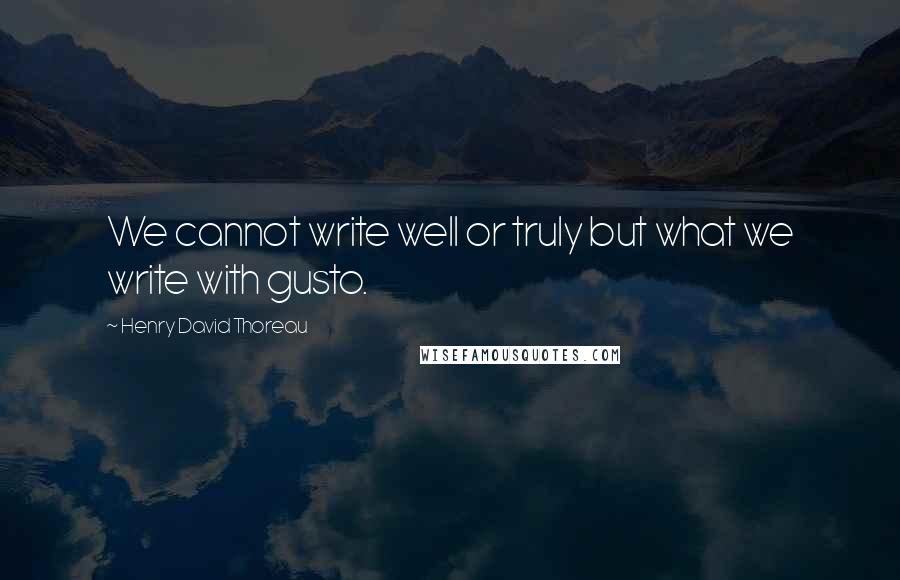 We cannot write well or truly but what we write with gusto.

~ Henry David Thoreau

WISEFAMOUSQUOTES.COM